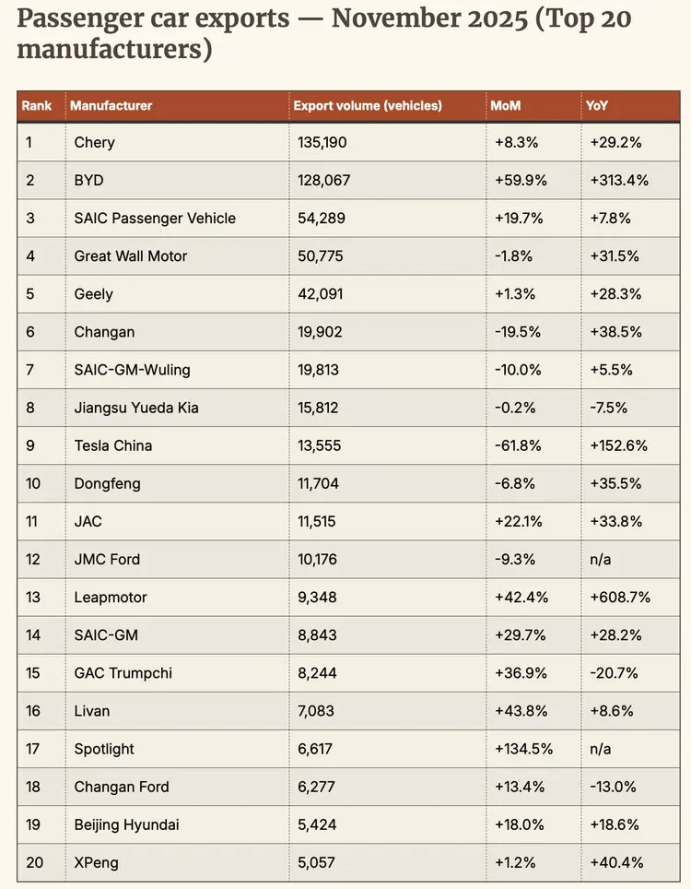 Passenger car exports — November 2025 (Top 20 manufacturers)

| Rank | Manufacturer | Export volume (vehicles) | MoM | YoY |
|---|---|---|---|---|
| 1 | Chery | 135,190 | +8.3% | +29.2% |
| 2 | BYD | 128,067 | +59.9% | +313.4% |
| 3 | SAIC Passenger Vehicle | 54,289 | +19.7% | +7.8% |
| 4 | Great Wall Motor | 50,775 | -1.8% | +31.5% |
| 5 | Geely | 42,091 | +1.3% | +28.3% |
| 6 | Changan | 19,902 | -19.5% | +38.5% |
| 7 | SAIC-GM-Wuling | 19,813 | -10.0% | +5.5% |
| 8 | Jiangsu Yueda Kia | 15,812 | -0.2% | -7.5% |
| 9 | Tesla China | 13,555 | -61.8% | +152.6% |
| 10 | Dongfeng | 11,704 | -6.8% | +35.5% |
| 11 | JAC | 11,515 | +22.1% | +33.8% |
| 12 | JMC Ford | 10,176 | -9.3% | n/a |
| 13 | Leapmotor | 9,348 | +42.4% | +608.7% |
| 14 | SAIC-GM | 8,843 | +29.7% | +28.2% |
| 15 | GAC Trumpchi | 8,244 | +36.9% | -20.7% |
| 16 | Livan | 7,083 | +43.8% | +8.6% |
| 17 | Spotlight | 6,617 | +134.5% | n/a |
| 18 | Changan Ford | 6,277 | +13.4% | -13.0% |
| 19 | Beijing Hyundai | 5,424 | +18.0% | +18.6% |
| 20 | XPeng | 5,057 | +1.2% | +40.4% |